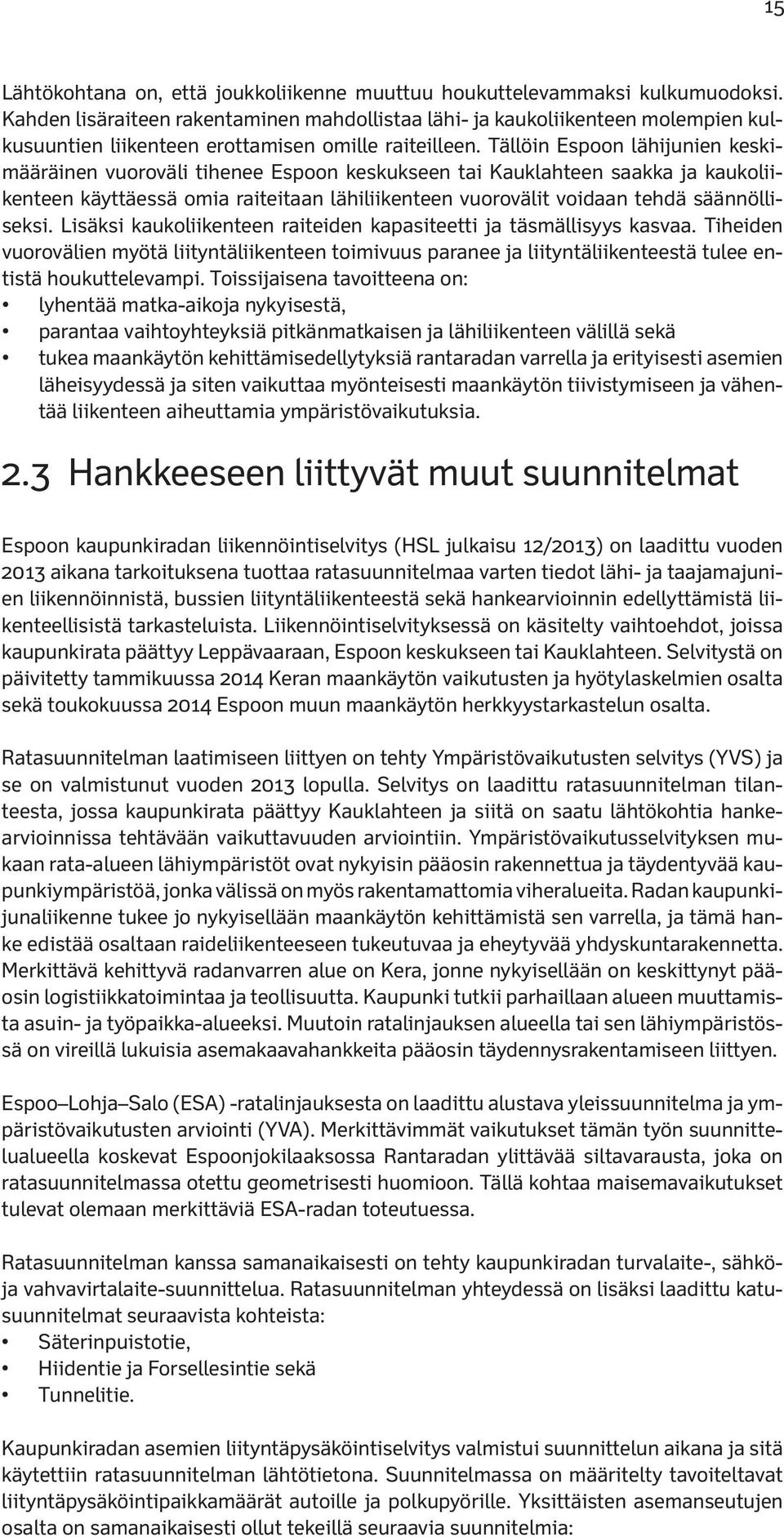 15

Lähtökohtana on, että joukkoliikenne muuttuu houkuttelevammaksi kulkumuodoksi. Kahden lisäraiteen rakentaminen mahdollistaa lähi- ja kaukoliikenteen molempien kulkusuuntien liikenteen erottamisen omille raiteilleen. Tällöin Espoon lähijunien keskimääräinen vuoroväli tihenee Espoon keskukseen tai Kauklahteen saakka ja kaukoliikenteen käyttäessä omia raiteitaan lähiliikenteen vuorovälit voidaan tehdä säännölliseksi. Lisäksi kaukoliikenteen raiteiden kapasiteetti ja täsmällisyys kasvaa. Tiheiden vuorovälien myötä liityntäliikenteen toimivuus paranee ja liityntäliikenteestä tulee entistä houkuttelevampi. Toissijaisena tavoitteena on:
• lyhentää matka-aikoja nykyisestä,
• parantaa vaihtoyhteyksiä pitkänmatkaisen ja lähiliikenteen välillä sekä
• tukea maankäytön kehittämisedellytyksiä rantaradan varrella ja erityisesti asemien läheisyydessä ja siten vaikuttaa myönteisesti maankäytön tiivistymiseen ja vähentää liikenteen aiheuttamia ympäristövaikutuksia.

2.3 Hankkeeseen liittyvät muut suunnitelmat

Espoon kaupunkiradan liikennöintiselvitys (HSL julkaisu 12/2013) on laadittu vuoden 2013 aikana tarkoituksena tuottaa ratasuunnitelmaa varten tiedot lähi- ja taajamajunien liikennöinnistä, bussien liityntäliikenteestä sekä hankearvioinnin edellyttämistä liikenteellisistä tarkasteluista. Liikennöintiselvityksessä on käsitelty vaihtoehdot, joissa kaupunkirata päättyy Leppävaaraan, Espoon keskukseen tai Kauklahteen. Selvitystä on päivitetty tammikuussa 2014 Keran maankäytön vaikutusten ja hyötylaskelmien osalta sekä toukokuussa 2014 Espoon muun maankäytön herkkyystarkastelun osalta.

Ratasuunnitelman laatimiseen liittyen on tehty Ympäristövaikutusten selvitys (YVS) ja se on valmistunut vuoden 2013 lopulla. Selvitys on laadittu ratasuunnitelman tilanteesta, jossa kaupunkirata päättyy Kauklahteen ja siitä on saatu lähtökohtia hankearvioinnissa tehtävään vaikuttavuuden arviointiin. Ympäristövaikutusselvityksen mukaan rata-alueen lähiympäristöt ovat nykyisin pääosin rakennettua ja täydentyvää kaupunkiympäristöä, jonka välissä on myös rakentamattomia viheralueita. Radan kaupunkijunaliikenne tukee jo nykyisellään maankäytön kehittämistä sen varrella, ja tämä hanke edistää osaltaan raideliikenteeseen tukeutuvaa ja eheytyvää yhdyskuntarakennetta. Merkittävä kehittyvä radanvarren alue on Kera, jonne nykyisellään on keskittynyt pääosin logistiikkatoimintaa ja teollisuutta. Kaupunki tutkii parhaillaan alueen muuttamista asuin- ja työpaikka-alueeksi. Muutoin ratalinjauksen alueella tai sen lähiympäristössä on vireillä lukuisia asemakaavahankkeita pääosin täydennysrakentamiseen liittyen.

Espoo–Lohja–Salo (ESA) -ratalinjauksesta on laadittu alustava yleissuunnitelma ja ympäristövaikutusten arviointi (YVA). Merkittävimmät vaikutukset tämän työn suunnittelualueella koskevat Espoonjokilaaksossa Rantaradan ylittävää siltavarausta, joka on ratasuunnitelmassa otettu geometrisesti huomioon. Tällä kohtaa maisemavaikutukset tulevat olemaan merkittäviä ESA-radan toteutuessa.

Ratasuunnitelman kanssa samanaikaisesti on tehty kaupunkiradan turvalaite-, sähkö- ja vahvavirtalaite-suunnittelua. Ratasuunnitelman yhteydessä on lisäksi laadittu katusuunnitelmat seuraavista kohteista:
• Säterinpuistotie,
• Hiidentie ja Forsellesintie sekä
• Tunnelitie.

Kaupunkiradan asemien liityntäpysäköintiselvitys valmistui suunnittelun aikana ja sitä käytettiin ratasuunnitelman lähtötietona. Suunnitelmassa on määritelty tavoiteltavat liityntäpysäköintipaikkamäärät autoille ja polkupyörille. Yksittäisten asemanseutujen osalta on samanaikaisesti ollut tekeillä seuraavia suunnitelmia: